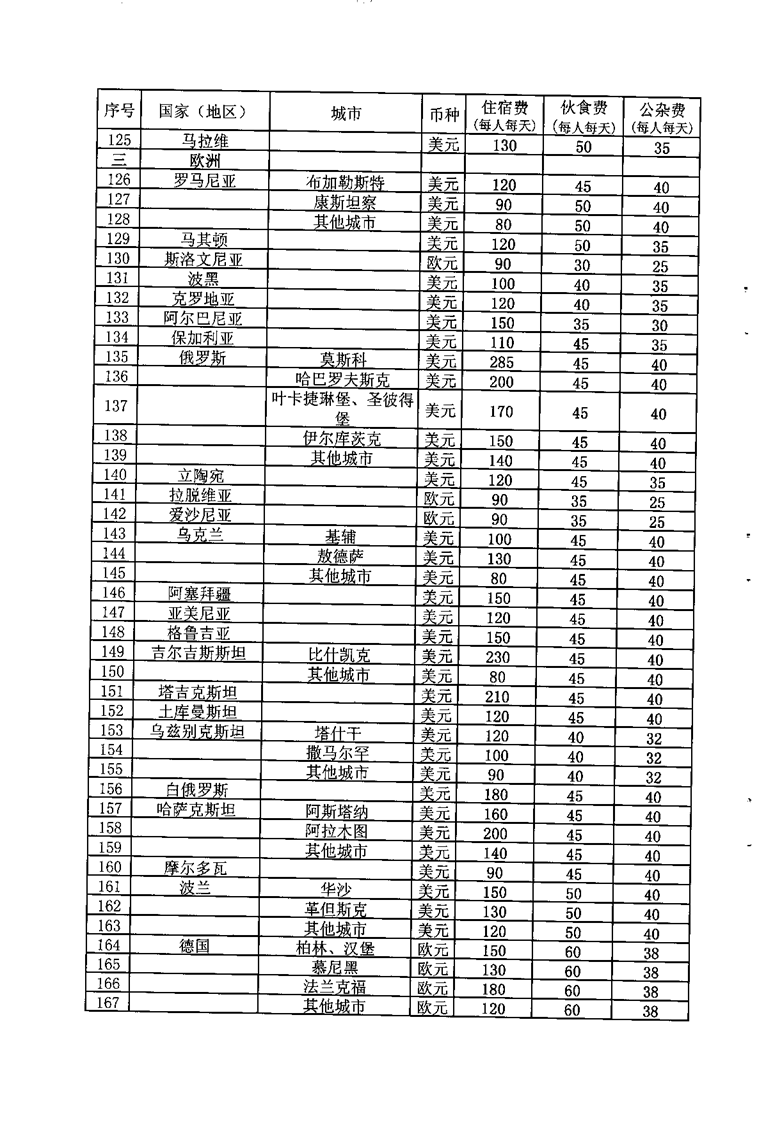 | 序号 | 国家（地区） | 城市 | 币种 | 住宿费（每人每天） | 伙食费（每人每天） | 公杂费（每人每天） |
|---|---|---|---|---|---|---|
| 125 | 马拉维 | | 美元 | 130 | 50 | 35 |
| 三 | 欧洲 | | | | | |
| 126 | 罗马尼亚 | 布加勒斯特 | 美元 | 120 | 45 | 40 |
| 127 | | 康斯坦察 | 美元 | 90 | 50 | 40 |
| 128 | | 其他城市 | 美元 | 80 | 50 | 40 |
| 129 | 马其顿 | | 美元 | 120 | 50 | 35 |
| 130 | 斯洛文尼亚 | | 欧元 | 90 | 30 | 25 |
| 131 | 波黑 | | 美元 | 100 | 40 | 35 |
| 132 | 克罗地亚 | | 美元 | 120 | 40 | 35 |
| 133 | 阿尔巴尼亚 | | 美元 | 150 | 35 | 30 |
| 134 | 保加利亚 | | 美元 | 110 | 45 | 35 |
| 135 | 俄罗斯 | 莫斯科 | 美元 | 285 | 45 | 40 |
| 136 | | 哈巴罗夫斯克 | 美元 | 200 | 45 | 40 |
| 137 | | 叶卡捷琳堡、圣彼得堡 | 美元 | 170 | 45 | 40 |
| 138 | | 伊尔库茨克 | 美元 | 150 | 45 | 40 |
| 139 | | 其他城市 | 美元 | 140 | 45 | 40 |
| 140 | 立陶宛 | | 美元 | 120 | 45 | 35 |
| 141 | 拉脱维亚 | | 欧元 | 90 | 35 | 25 |
| 142 | 爱沙尼亚 | | 欧元 | 90 | 35 | 25 |
| 143 | 乌克兰 | 基辅 | 美元 | 100 | 45 | 40 |
| 144 | | 敖德萨 | 美元 | 130 | 45 | 40 |
| 145 | | 其他城市 | 美元 | 80 | 45 | 40 |
| 146 | 阿塞拜疆 | | 美元 | 150 | 45 | 40 |
| 147 | 亚美尼亚 | | 美元 | 120 | 45 | 40 |
| 148 | 格鲁吉亚 | | 美元 | 150 | 45 | 40 |
| 149 | 吉尔吉斯斯坦 | 比什凯克 | 美元 | 230 | 45 | 40 |
| 150 | | 其他城市 | 美元 | 80 | 45 | 40 |
| 151 | 塔吉克斯坦 | | 美元 | 210 | 45 | 40 |
| 152 | 土库曼斯坦 | | 美元 | 120 | 45 | 40 |
| 153 | 乌兹别克斯坦 | 塔什干 | 美元 | 120 | 40 | 32 |
| 154 | | 撒马尔罕 | 美元 | 100 | 40 | 32 |
| 155 | | 其他城市 | 美元 | 90 | 40 | 32 |
| 156 | 白俄罗斯 | | 美元 | 180 | 45 | 40 |
| 157 | 哈萨克斯坦 | 阿斯塔纳 | 美元 | 160 | 45 | 40 |
| 158 | | 阿拉木图 | 美元 | 200 | 45 | 40 |
| 159 | | 其他城市 | 美元 | 140 | 45 | 40 |
| 160 | 摩尔多瓦 | | 美元 | 90 | 45 | 40 |
| 161 | 波兰 | 华沙 | 美元 | 150 | 50 | 40 |
| 162 | | 革但斯克 | 美元 | 130 | 50 | 40 |
| 163 | | 其他城市 | 美元 | 120 | 50 | 40 |
| 164 | 德国 | 柏林、汉堡 | 欧元 | 150 | 60 | 38 |
| 165 | | 慕尼黑 | 欧元 | 130 | 60 | 38 |
| 166 | | 法兰克福 | 欧元 | 180 | 60 | 38 |
| 167 | | 其他城市 | 欧元 | 120 | 60 | 38 |